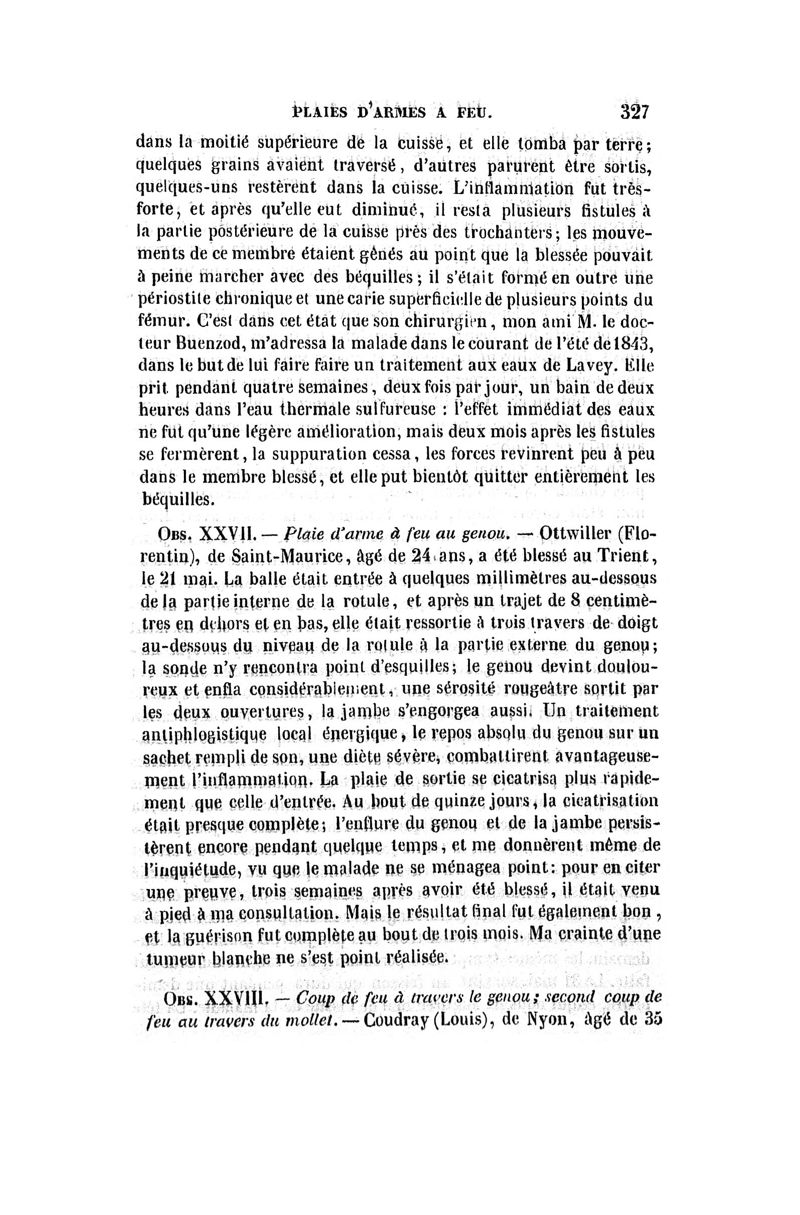 PLAIES D'ARMES A FEU. 327

dans la moitié supérieure de la cuisse, et elle tomba par terre; quelques grains avaient traversé, d'autres parurent être sortis, quelques-uns restèrent dans la cuisse. L'inflammation fut très-forte, et après qu'elle eut diminué, il resta plusieurs fistules à la partie postérieure de la cuisse près des trochanters; les mouvements de ce membre étaient gênés au point que la blessée pouvait à peine marcher avec des béquilles; il s'était formé en outre une périostite chronique et une carie superficielle de plusieurs points du fémur. C'est dans cet état que son chirurgien, mon ami M. le docteur Buenzod, m'adressa la malade dans le courant de l'été de 1843, dans le but de lui faire faire un traitement aux eaux de Lavey. Elle prit pendant quatre semaines, deux fois par jour, un bain de deux heures dans l'eau thermale sulfureuse : l'effet immédiat des eaux ne fut qu'une légère amélioration, mais deux mois après les fistules se fermèrent, la suppuration cessa, les forces revinrent peu à peu dans le membre blessé, et elle put bientôt quitter entièrement les béquilles.

Obs. XXVII. — Plaie d'arme à feu au genou. — Ottwiller (Florentin), de Saint-Maurice, âgé de 24 ans, a été blessé au Trient, le 21 mai. La balle était entrée à quelques millimètres au-dessous de la partie interne de la rotule, et après un trajet de 8 centimètres en dehors et en bas, elle était ressortie à trois travers de doigt au-dessous du niveau de la rotule à la partie externe du genou; la sonde n'y rencontra point d'esquilles; le genou devint douloureux et enfla considérablement, une sérosité rougeâtre sortit par les deux ouvertures, la jambe s'engorgea aussi. Un traitement antiphlogistique local énergique, le repos absolu du genou sur un sachet rempli de son, une diète sévère, combattirent avantageusement l'inflammation. La plaie de sortie se cicatrisa plus rapidement que celle d'entrée. Au bout de quinze jours, la cicatrisation était presque complète; l'enflure du genou et de la jambe persistèrent encore pendant quelque temps, et me donnèrent même de l'inquiétude, vu que le malade ne se ménagea point: pour en citer une preuve, trois semaines après avoir été blessé, il était venu à pied à ma consultation. Mais le résultat final fut également bon, et la guérison fut complète au bout de trois mois. Ma crainte d'une tumeur blanche ne s'est point réalisée.

Obs. XXVIII. — Coup de feu à travers le genou; second coup de feu au travers du mollet. — Coudray (Louis), de Nyon, âgé de 35